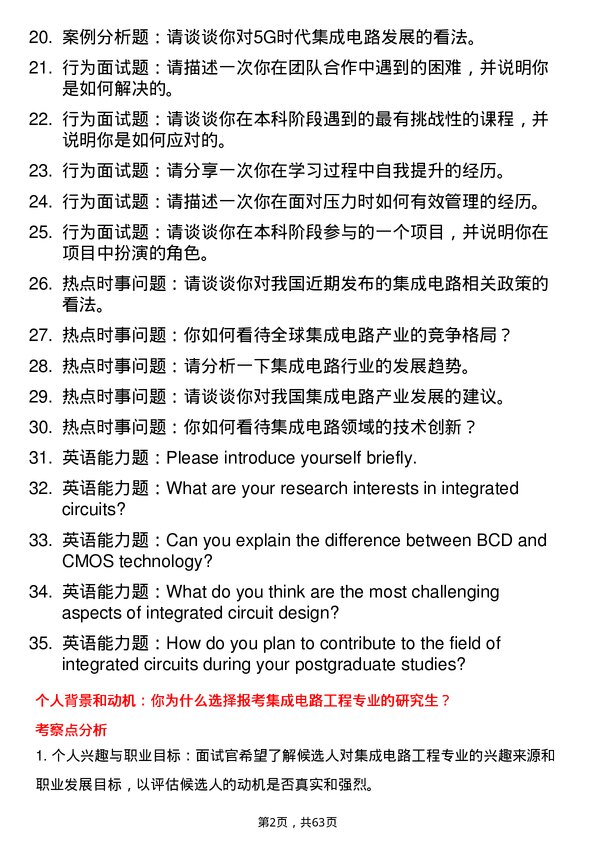 20. 案例分析题：请谈谈你对5G时代集成电路发展的看法。

21. 行为面试题：请描述一次你在团队合作中遇到的困难，并说明你是如何解决的。

22. 行为面试题：请谈谈你在本科阶段遇到的最有挑战性的课程，并说明你是如何应对的。

23. 行为面试题：请分享一次你在学习过程中自我提升的经历。

24. 行为面试题：请描述一次你在面对压力时如何有效管理的经历。

25. 行为面试题：请谈谈你在本科阶段参与的一个项目，并说明你在项目中扮演的角色。

26. 热点时事问题：请谈谈你对我国近期发布的集成电路相关政策的看法。

27. 热点时事问题：你如何看待全球集成电路产业的竞争格局？

28. 热点时事问题：请分析一下集成电路行业的发展趋势。

29. 热点时事问题：请谈谈你对我国集成电路产业发展的建议。

30. 热点时事问题：你如何看待集成电路领域的技术创新？

31. 英语能力题：Please introduce yourself briefly.

32. 英语能力题：What are your research interests in integrated circuits?

33. 英语能力题：Can you explain the difference between BCD and CMOS technology?

34. 英语能力题：What do you think are the most challenging aspects of integrated circuit design?

35. 英语能力题：How do you plan to contribute to the field of integrated circuits during your postgraduate studies?

个人背景和动机：你为什么选择报考集成电路工程专业的研究生？

考察点分析

1. 个人兴趣与职业目标：面试官希望了解候选人对集成电路工程专业的兴趣来源和职业发展目标，以评估候选人的动机是否真实和强烈。

第2页，共63页